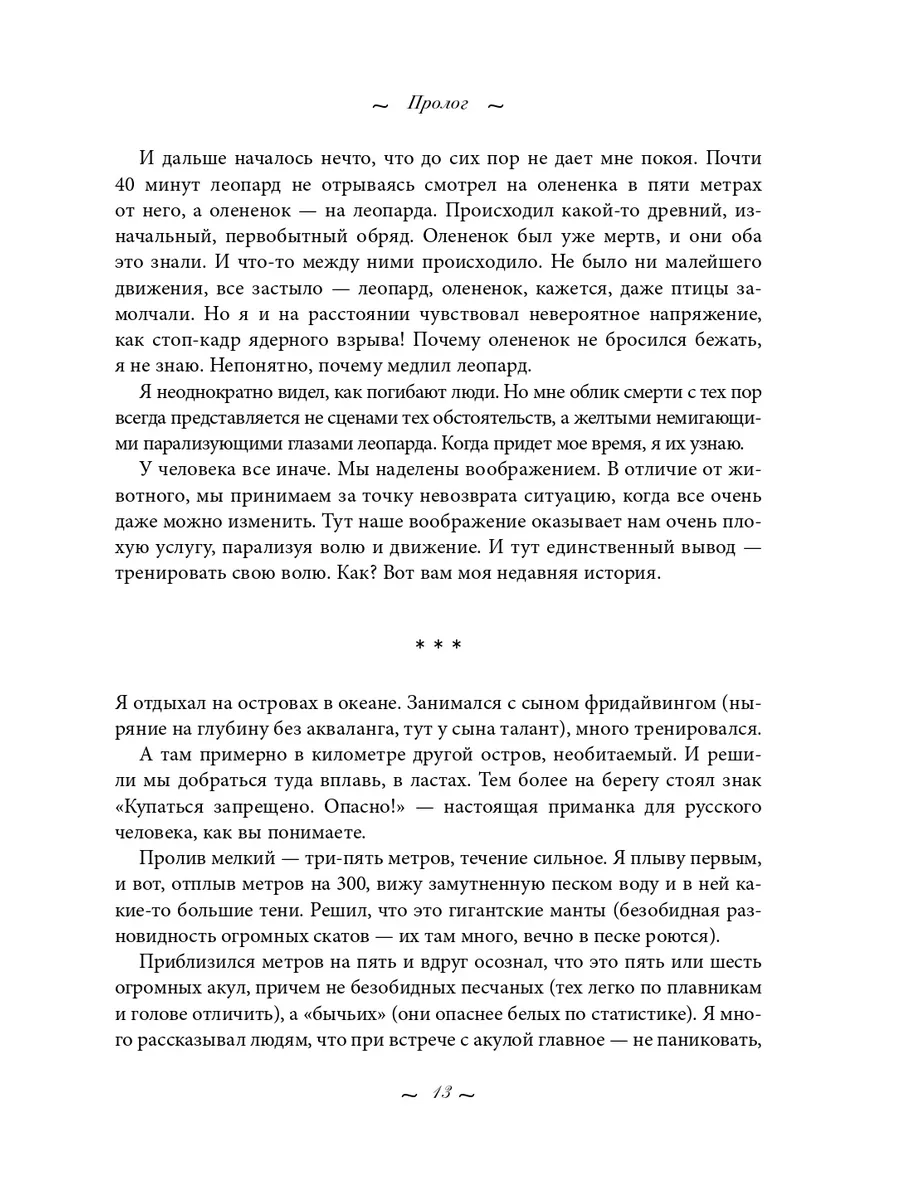 ~ Пролог ~

И дальше началось нечто, что до сих пор не дает мне покоя. Почти 40 минут леопард не отрываясь смотрел на олененка в пяти метрах от него, а олененок — на леопарда. Происходил какой-то древний, изначальный, первобытный обряд. Олененок был уже мертв, и они оба это знали. И что-то между ними происходило. Не было ни малейшего движения, все застыло — леопард, олененок, кажется, даже птицы замолчали. Но я и на расстоянии чувствовал невероятное напряжение, как стоп-кадр ядерного взрыва! Почему олененок не бросился бежать, я не знаю. Непонятно, почему медлил леопард.

Я неоднократно видел, как погибают люди. Но мне облик смерти с тех пор всегда представляется не сценами тех обстоятельств, а желтыми немигающими парализующими глазами леопарда. Когда придет мое время, я их узнаю.

У человека все иначе. Мы наделены воображением. В отличие от животного, мы принимаем за точку невозврата ситуацию, когда все очень даже можно изменить. Тут наше воображение оказывает нам очень плохую услугу, парализуя волю и движение. И тут единственный вывод — тренировать свою волю. Как? Вот вам моя недавняя история.

* * *

Я отдыхал на островах в океане. Занимался с сыном фридайвингом (ныряние на глубину без акваланга, тут у сына талант), много тренировался.

А там примерно в километре другой остров, необитаемый. И решили мы добраться туда вплавь, в ластах. Тем более на берегу стоял знак «Купаться запрещено. Опасно!» — настоящая приманка для русского человека, как вы понимаете.

Пролив мелкий — три-пять метров, течение сильное. Я плыву первым, и вот, отплыв метров на 300, вижу замутненную песком воду и в ней какие-то большие тени. Решил, что это гигантские манты (безобидная разновидность огромных скатов — их там много, вечно в песке роются).

Приблизился метров на пять и вдруг осознал, что это пять или шесть огромных акул, причем не безобидных песчаных (тех легко по плавникам и голове отличить), а «бычьих» (они опаснее белых по статистике). Я много рассказывал людям, что при встрече с акулой главное — не паниковать,

~ 13 ~